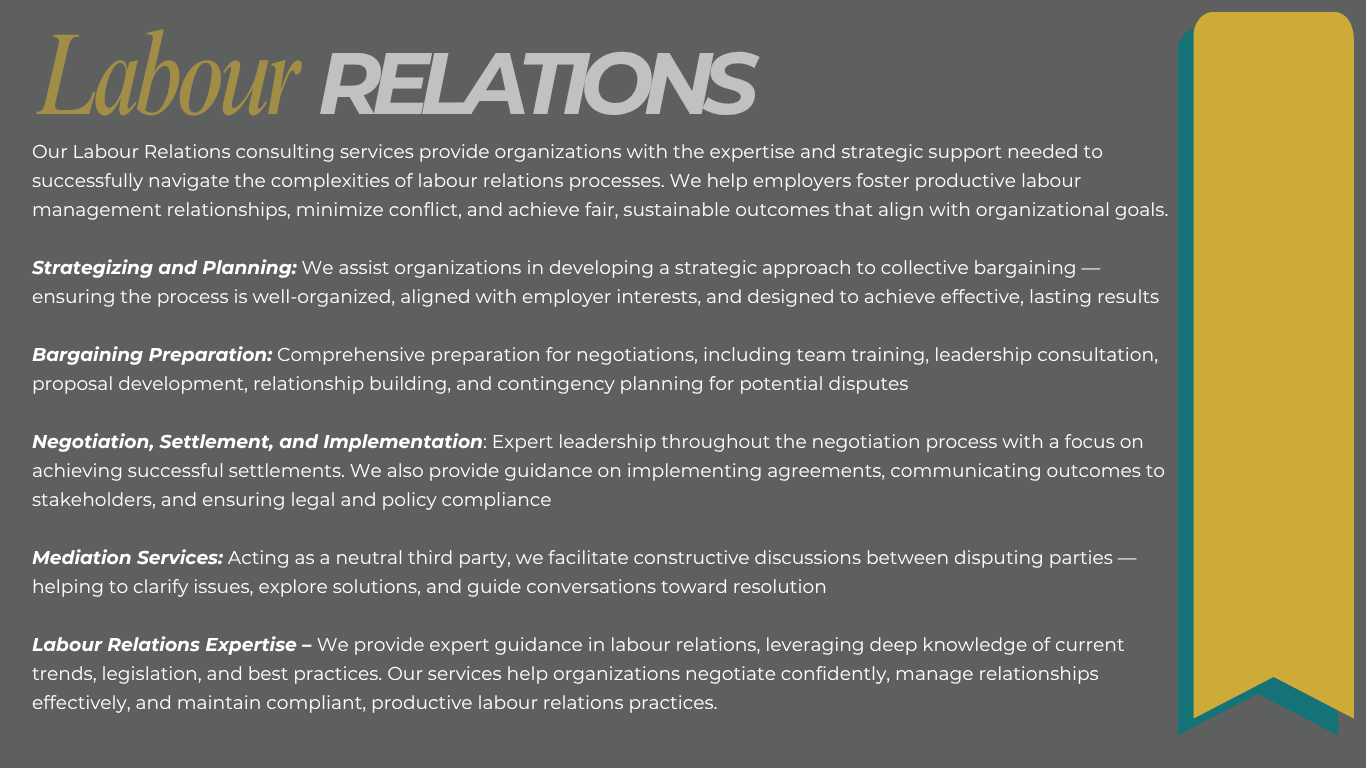 Labour RELATIONS

Our Labour Relations consulting services provide organizations with the expertise and strategic support needed to successfully navigate the complexities of labour relations processes. We help employers foster productive labour management relationships, minimize conflict, and achieve fair, sustainable outcomes that align with organizational goals.

Strategizing and Planning: We assist organizations in developing a strategic approach to collective bargaining — ensuring the process is well-organized, aligned with employer interests, and designed to achieve effective, lasting results

Bargaining Preparation: Comprehensive preparation for negotiations, including team training, leadership consultation, proposal development, relationship building, and contingency planning for potential disputes

Negotiation, Settlement, and Implementation: Expert leadership throughout the negotiation process with a focus on achieving successful settlements. We also provide guidance on implementing agreements, communicating outcomes to stakeholders, and ensuring legal and policy compliance

Mediation Services: Acting as a neutral third party, we facilitate constructive discussions between disputing parties — helping to clarify issues, explore solutions, and guide conversations toward resolution

Labour Relations Expertise – We provide expert guidance in labour relations, leveraging deep knowledge of current trends, legislation, and best practices. Our services help organizations negotiate confidently, manage relationships effectively, and maintain compliant, productive labour relations practices.